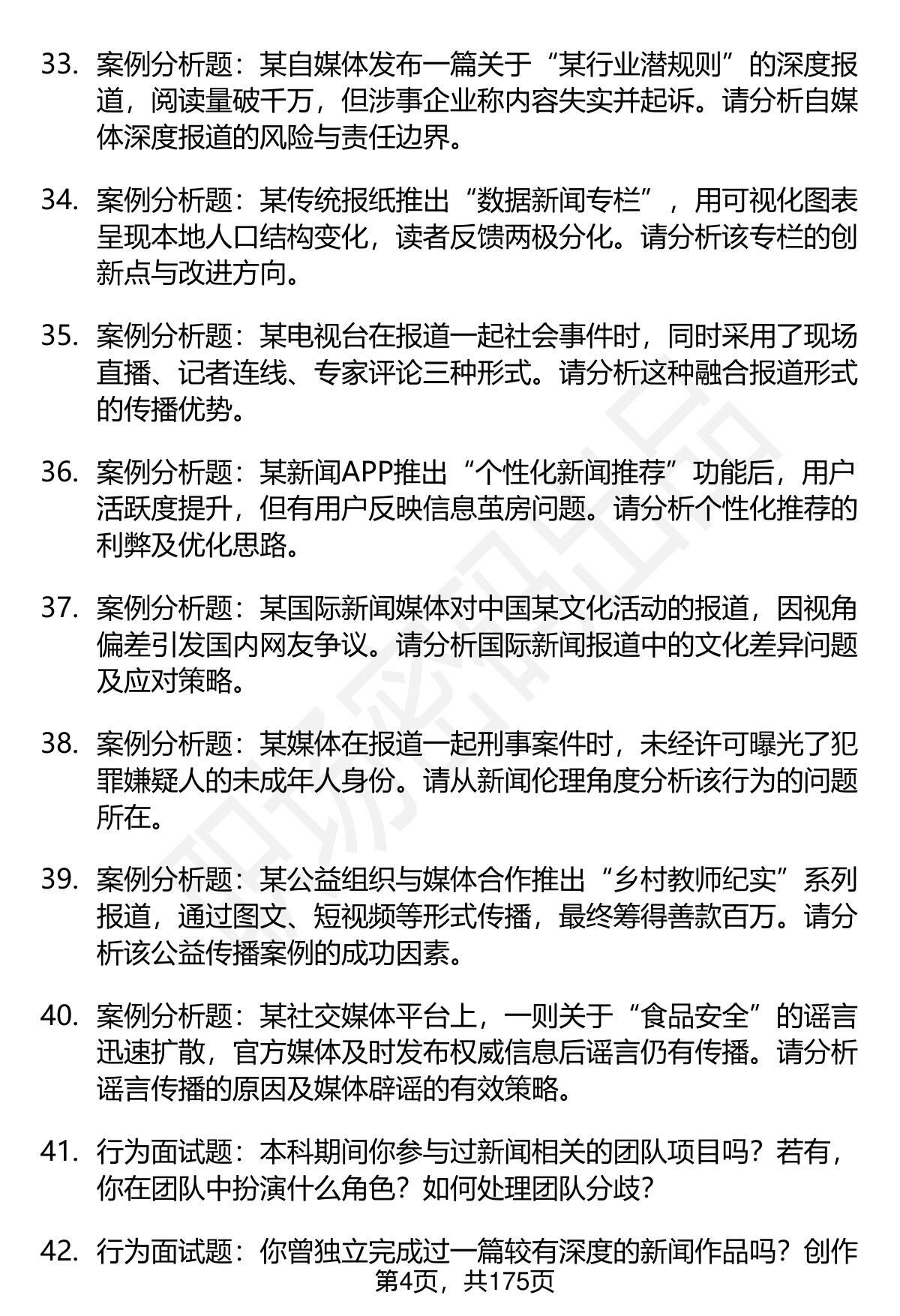 33. 案例分析题：某自媒体发布一篇关于“某行业潜规则”的深度报道，阅读量破千万，但涉事企业称内容失实并起诉。请分析自媒体深度报道的风险与责任边界。

34. 案例分析题：某传统报纸推出“数据新闻专栏”，用可视化图表呈现本地人口结构变化，读者反馈两极分化。请分析该专栏的创新点与改进方向。

35. 案例分析题：某电视台在报道一起社会事件时，同时采用了现场直播、记者连线、专家评论三种形式。请分析这种融合报道形式的传播优势。

36. 案例分析题：某新闻APP推出“个性化新闻推荐”功能后，用户活跃度提升，但有用户反映信息茧房问题。请分析个性化推荐的利弊及优化思路。

37. 案例分析题：某国际新闻媒体对中国某文化活动的报道，因视角偏差引发国内网友争议。请分析国际新闻报道中的文化差异问题及应对策略。

38. 案例分析题：某媒体在报道一起刑事案件时，未经许可曝光了犯罪嫌疑人的未成年人身份。请从新闻伦理角度分析该行为的问题所在。

39. 案例分析题：某公益组织与媒体合作推出“乡村教师纪实”系列报道，通过图文、短视频等形式传播，最终筹得善款百万。请分析该公益传播案例的成功因素。

40. 案例分析题：某社交媒体平台上，一则关于“食品安全”的谣言迅速扩散，官方媒体及时发布权威信息后谣言仍有传播。请分析谣言传播的原因及媒体辟谣的有效策略。

41. 行为面试题：本科期间你参与过新闻相关的团队项目吗？若有，你在团队中扮演什么角色？如何处理团队分歧？

42. 行为面试题：你曾独立完成过一篇较有深度的新闻作品吗？创作

第4页，共175页